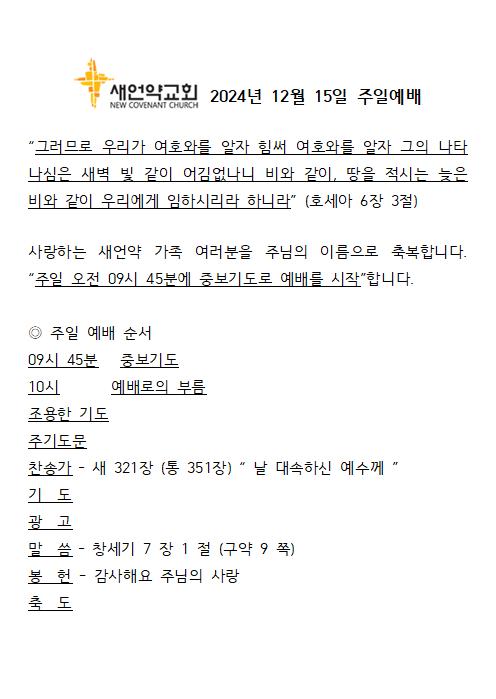 새언약교회
NEW COVENANT CHURCH
2024년 12월 15일 주일예배

"그러므로 우리가 여호와를 알자 힘써 여호와를 알자 그의 나타나심은 새벽 빛 같이 어김없나니 비와 같이, 땅을 적시는 늦은 비와 같이 우리에게 임하시리라 하니라" (호세아 6장 3절)

사랑하는 새언약 가족 여러분을 주님의 이름으로 축복합니다. "주일 오전 09시 45분에 중보기도로 예배를 시작"합니다.

◎ 주일 예배 순서
09시 45분 중보기도
10시 예배로의 부름
조용한 기도
주기도문
찬송가 - 새 321장 (통 351장) " 날 대속하신 예수께 "
기 도
광 고
말 씀 - 창세기 7 장 1 절 (구약 9 쪽)
봉 헌 - 감사해요 주님의 사랑
축 도